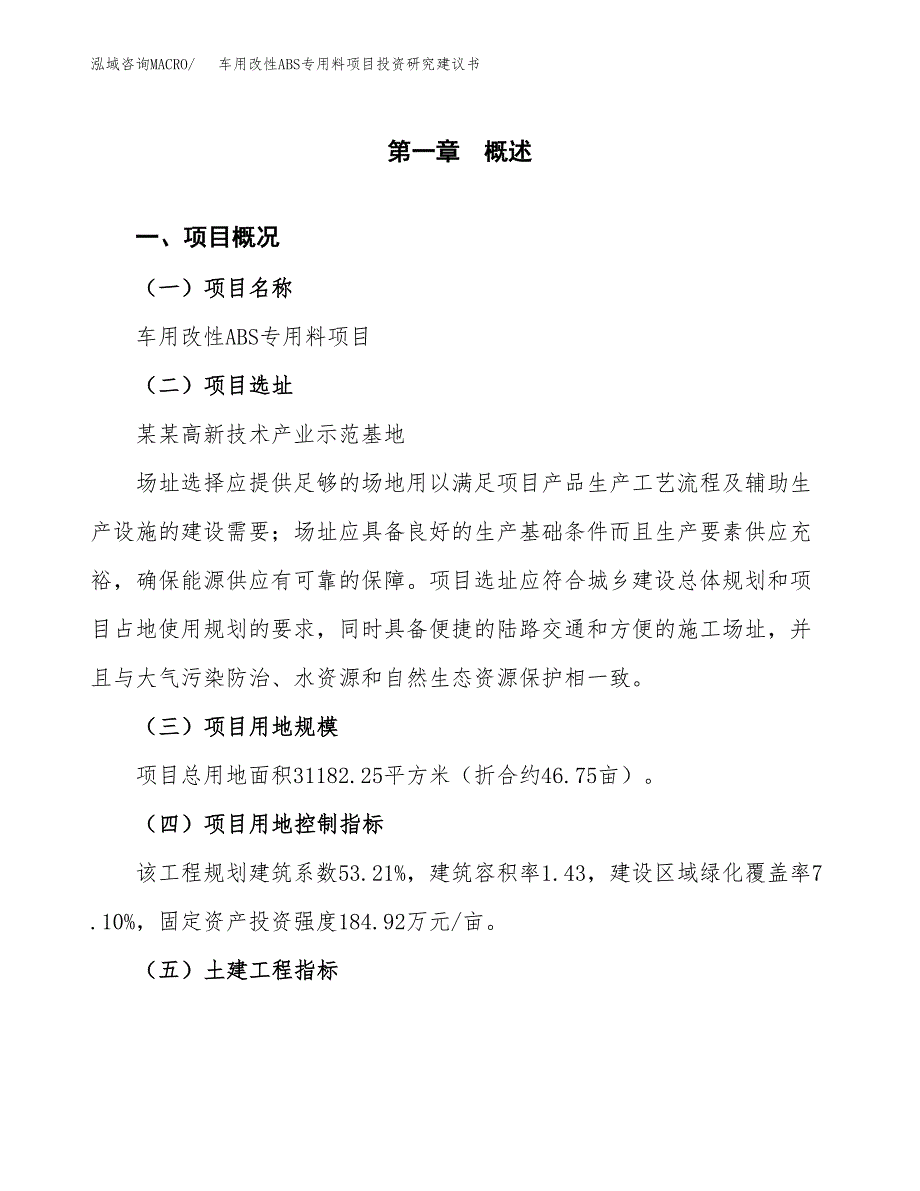 泓域咨询MACRO/　车用改性ABS专用料项目投资研究建议书

第一章　概述

一、项目概况

（一）项目名称

车用改性ABS专用料项目

（二）项目选址

某某高新技术产业示范基地

场址选择应提供足够的场地用以满足项目产品生产工艺流程及辅助生产设施的建设需要；场址应具备良好的生产基础条件而且生产要素供应充裕，确保能源供应有可靠的保障。项目选址应符合城乡建设总体规划和项目占地使用规划的要求，同时具备便捷的陆路交通和方便的施工场址，并且与大气污染防治、水资源和自然生态资源保护相一致。

（三）项目用地规模

项目总用地面积31182.25平方米（折合约46.75亩）。

（四）项目用地控制指标

该工程规划建筑系数53.21%，建筑容积率1.43，建设区域绿化覆盖率7.10%，固定资产投资强度184.92万元/亩。

（五）土建工程指标